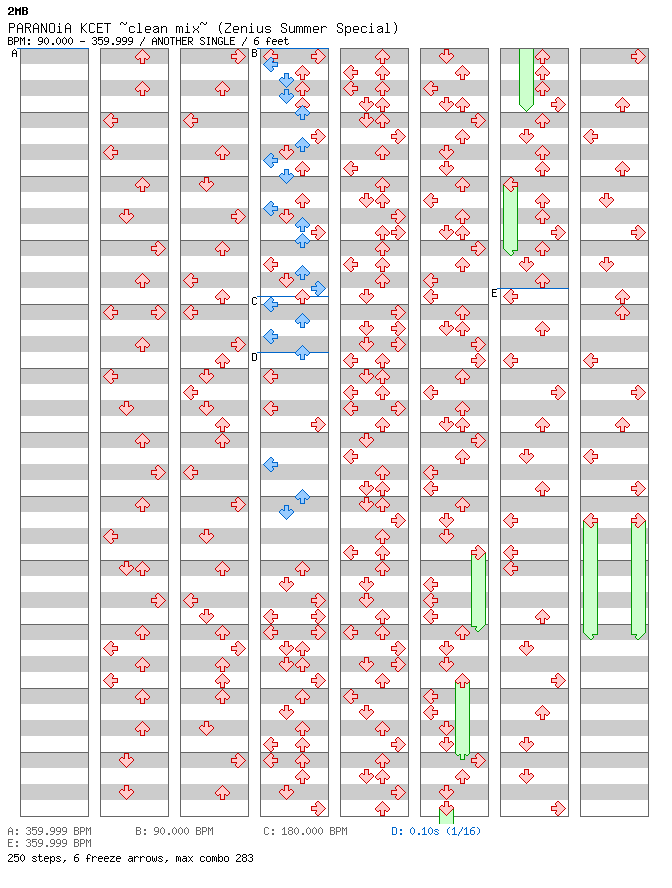 2MB
PARANOiA KCET ~clean mix~ (Zenius Summer Special)
BPM: 90.000 - 359.999 / ANOTHER SINGLE / 6 feet

A
B
C
D
E

A: 359.999 BPM B: 90.000 BPM C: 180.000 BPM D: 0.10s (1/16)
E: 359.999 BPM
250 steps, 6 freeze arrows, max combo 283